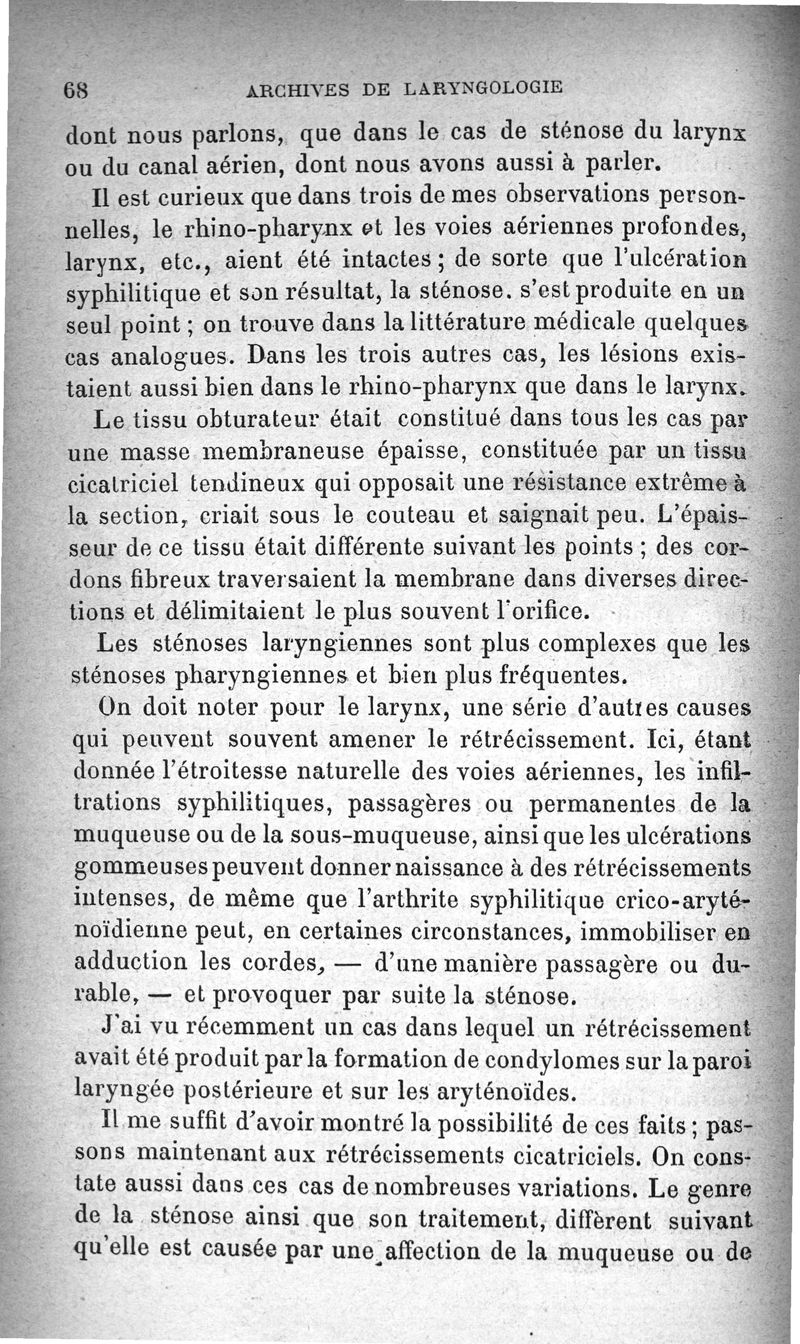 68 ARCHIVES DE LARYNGOLOGIE

dont nous parlons, que dans le cas de sténose du larynx ou du canal aérien, dont nous avons aussi à parler.

Il est curieux que dans trois de mes observations personnelles, le rhino-pharynx et les voies aériennes profondes, larynx, etc., aient été intactes ; de sorte que l'ulcération syphilitique et son résultat, la sténose. s'est produite en un seul point ; on trouve dans la littérature médicale quelques cas analogues. Dans les trois autres cas, les lésions existaient aussi bien dans le rhino-pharynx que dans le larynx.

Le tissu obturateur était constitué dans tous les cas par une masse membraneuse épaisse, constituée par un tissu cicatriciel tendineux qui opposait une résistance extrême à la section, criait sous le couteau et saignait peu. L'épaisseur de ce tissu était différente suivant les points ; des cordons fibreux traversaient la membrane dans diverses directions et délimitaient le plus souvent l'orifice.

Les sténoses laryngiennes sont plus complexes que les sténoses pharyngiennes et bien plus fréquentes.

On doit noter pour le larynx, une série d'autres causes qui peuvent souvent amener le rétrécissement. Ici, étant donnée l'étroitesse naturelle des voies aériennes, les infiltrations syphilitiques, passagères ou permanentes de la muqueuse ou de la sous-muqueuse, ainsi que les ulcérations gommeuses peuvent donner naissance à des rétrécissements intenses, de même que l'arthrite syphilitique crico-aryténoïdienne peut, en certaines circonstances, immobiliser en adduction les cordes, — d'une manière passagère ou durable, — et provoquer par suite la sténose.

J'ai vu récemment un cas dans lequel un rétrécissement avait été produit par la formation de condylomes sur la paroi laryngée postérieure et sur les aryténoïdes.

Il me suffit d'avoir montré la possibilité de ces faits ; passons maintenant aux rétrécissements cicatriciels. On constate aussi dans ces cas de nombreuses variations. Le genre de la sténose ainsi que son traitement, diffèrent suivant qu'elle est causée par une affection de la muqueuse ou de